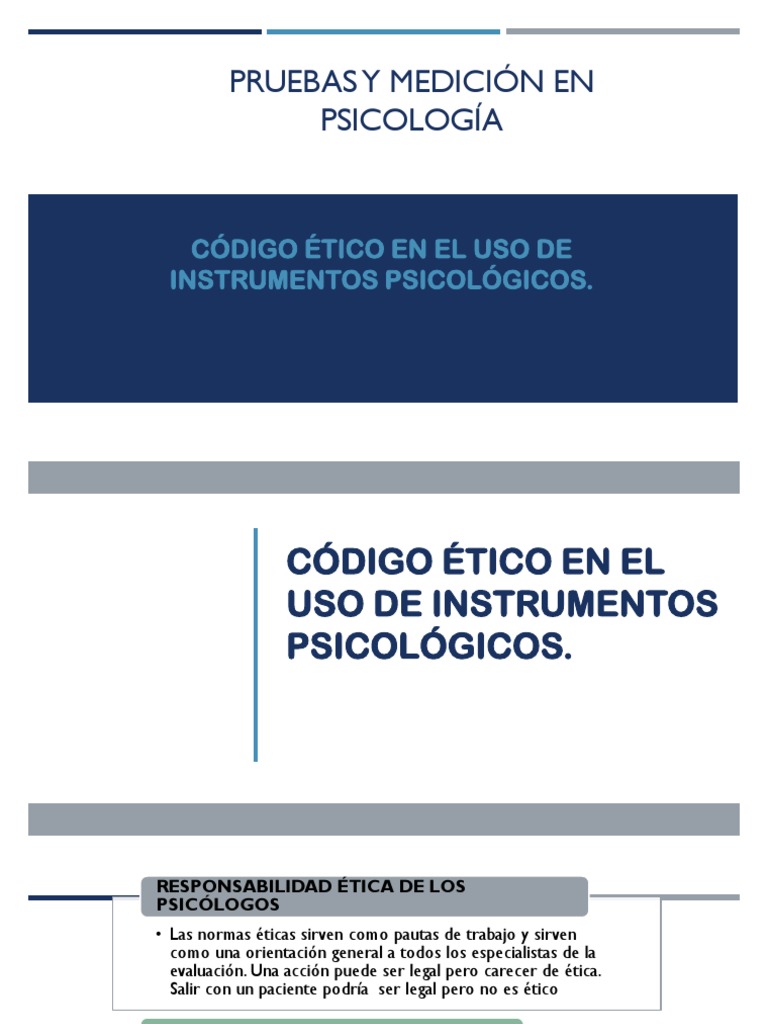 PRUEBAS Y MEDICIÓN EN PSICOLOGÍA

CÓDIGO ÉTICO EN EL USO DE INSTRUMENTOS PSICOLÓGICOS.

CÓDIGO ÉTICO EN EL USO DE INSTRUMENTOS PSICOLÓGICOS.

RESPONSABILIDAD ÉTICA DE LOS PSICÓLOGOS

• Las normas éticas sirven como pautas de trabajo y sirven como una orientación general a todos los especialistas de la evaluación. Una acción puede ser legal pero carecer de ética. Salir con un paciente podría ser legal pero no es ético